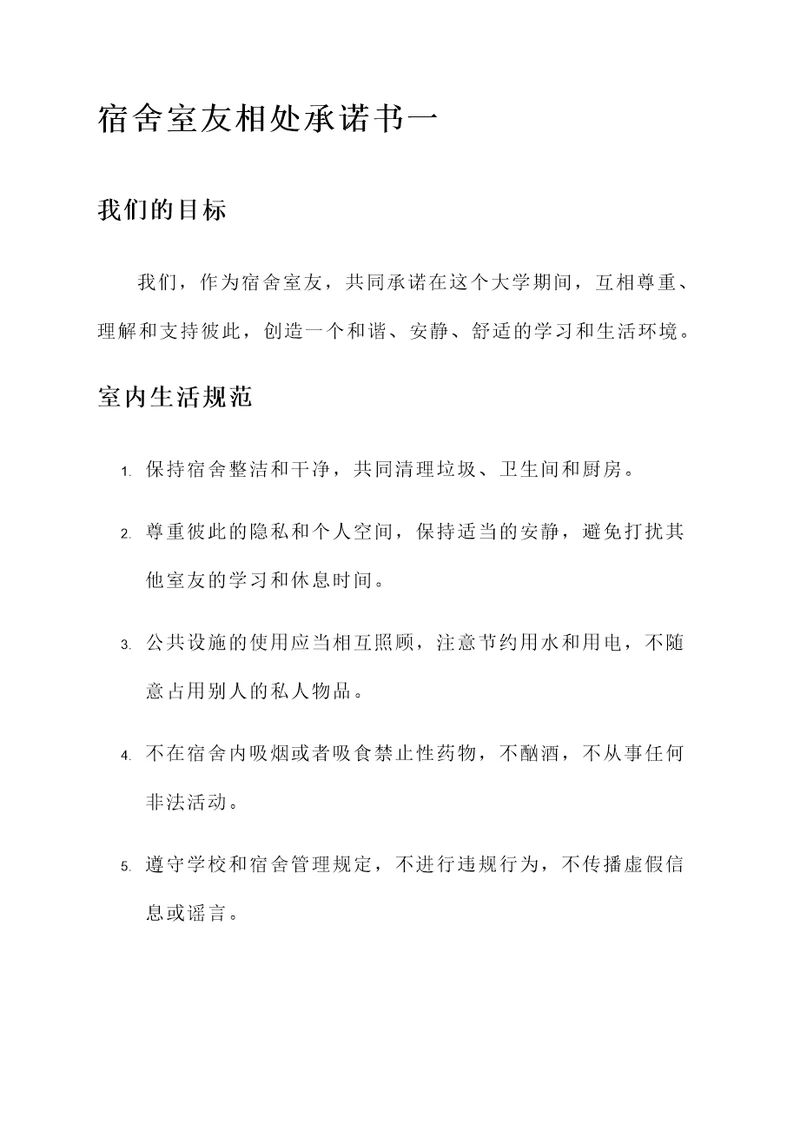 宿舍室友相处承诺书一

我们的目标

我们，作为宿舍室友，共同承诺在这个大学期间，互相尊重、理解和支持彼此，创造一个和谐、安静、舒适的学习和生活环境。

室内生活规范

1. 保持宿舍整洁和干净，共同清理垃圾、卫生间和厨房。

2. 尊重彼此的隐私和个人空间，保持适当的安静，避免打扰其他室友的学习和休息时间。

3. 公共设施的使用应当相互照顾，注意节约用水和用电，不随意占用别人的私人物品。

4. 不在宿舍内吸烟或者吸食禁止性药物，不酗酒，不从事任何非法活动。

5. 遵守学校和宿舍管理规定，不进行违规行为，不传播虚假信息或谣言。